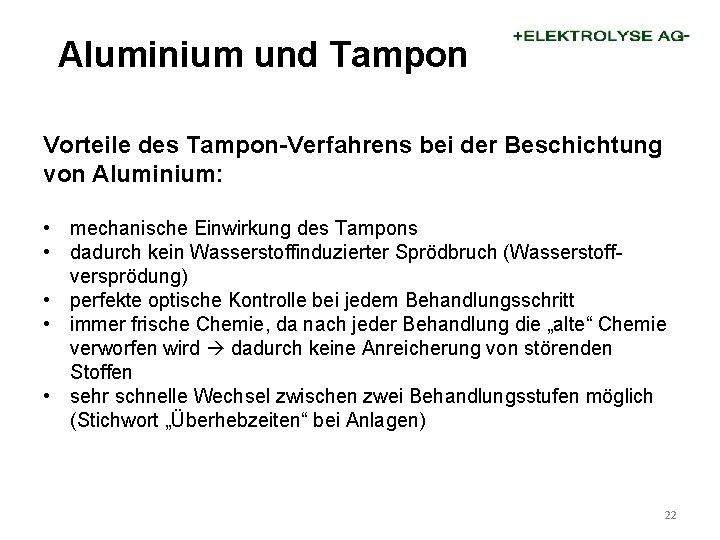 Aluminium und Tampon

+ELEKTROLYSE AG-

Vorteile des Tampon-Verfahrens bei der Beschichtung von Aluminium:

• mechanische Einwirkung des Tampons
• dadurch kein Wasserstoffinduzierter Sprödbruch (Wasserstoffversprödung)
• perfekte optische Kontrolle bei jedem Behandlungsschritt
• immer frische Chemie, da nach jeder Behandlung die „alte“ Chemie verworfen wird → dadurch keine Anreicherung von störenden Stoffen
• sehr schnelle Wechsel zwischen zwei Behandlungsstufen möglich (Stichwort „Überhebzeiten“ bei Anlagen)

22